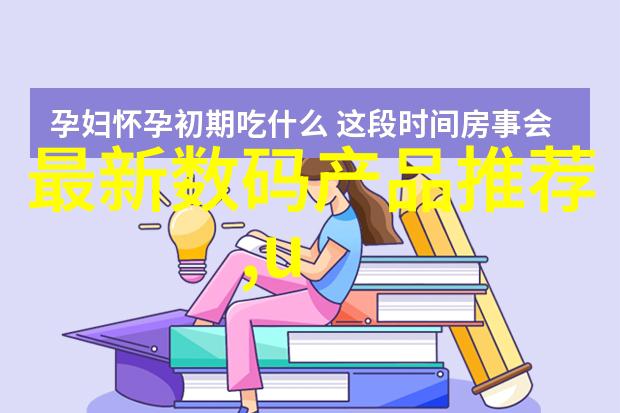 孕妇怀孕初期吃什么 这段时间房事会

最新数码产品推荐

,u